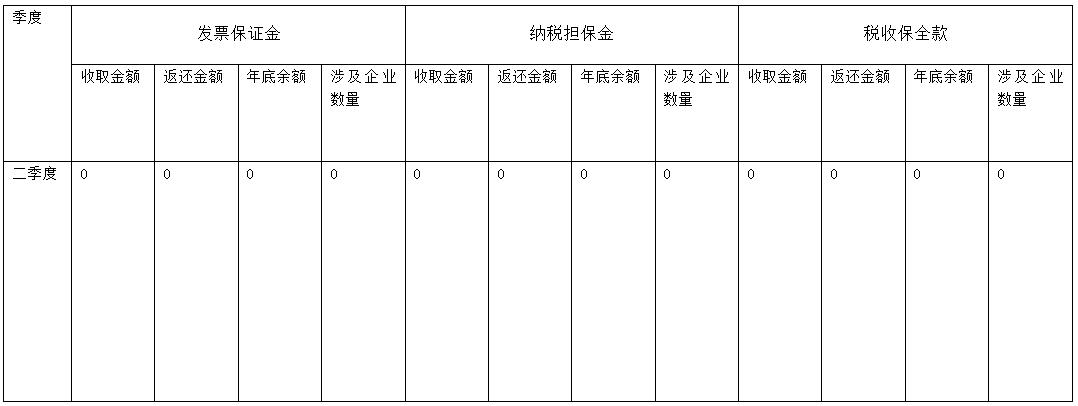 | 季度 | 发票保证金 | | | | 纳税担保金 | | | | 税收保全款 | | | |
|---|---|---|---|---|---|---|---|---|---|---|---|---|
| | 收取金额 | 返还金额 | 年底余额 | 涉及企业数量 | 收取金额 | 返还金额 | 年底余额 | 涉及企业数量 | 收取金额 | 返还金额 | 年底余额 | 涉及企业数量 |
| 二季度 | 0 | 0 | 0 | 0 | 0 | 0 | 0 | 0 | 0 | 0 | 0 | 0 |